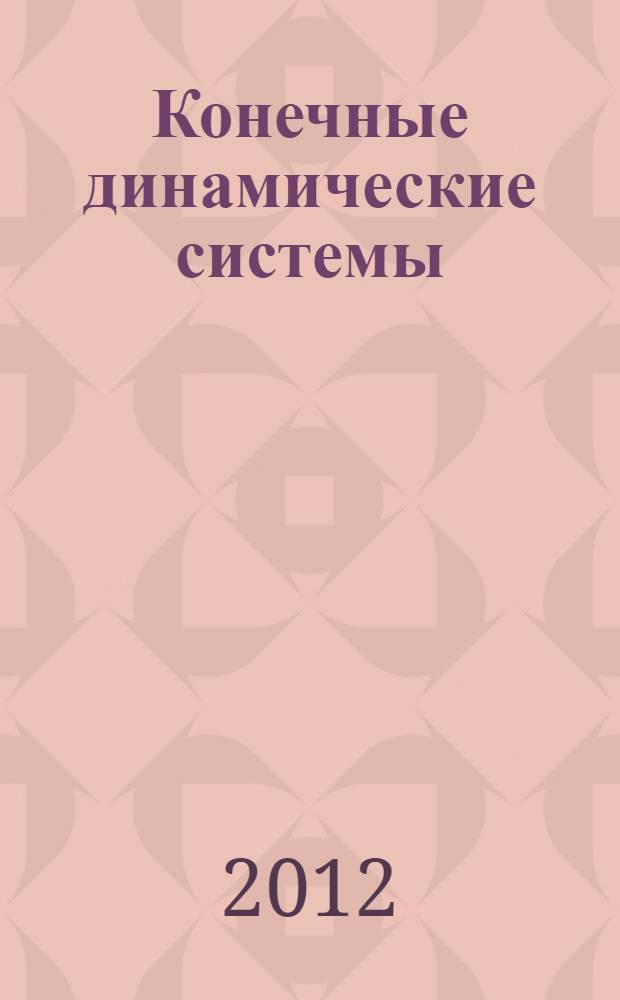 Конечные динамические системы

2012